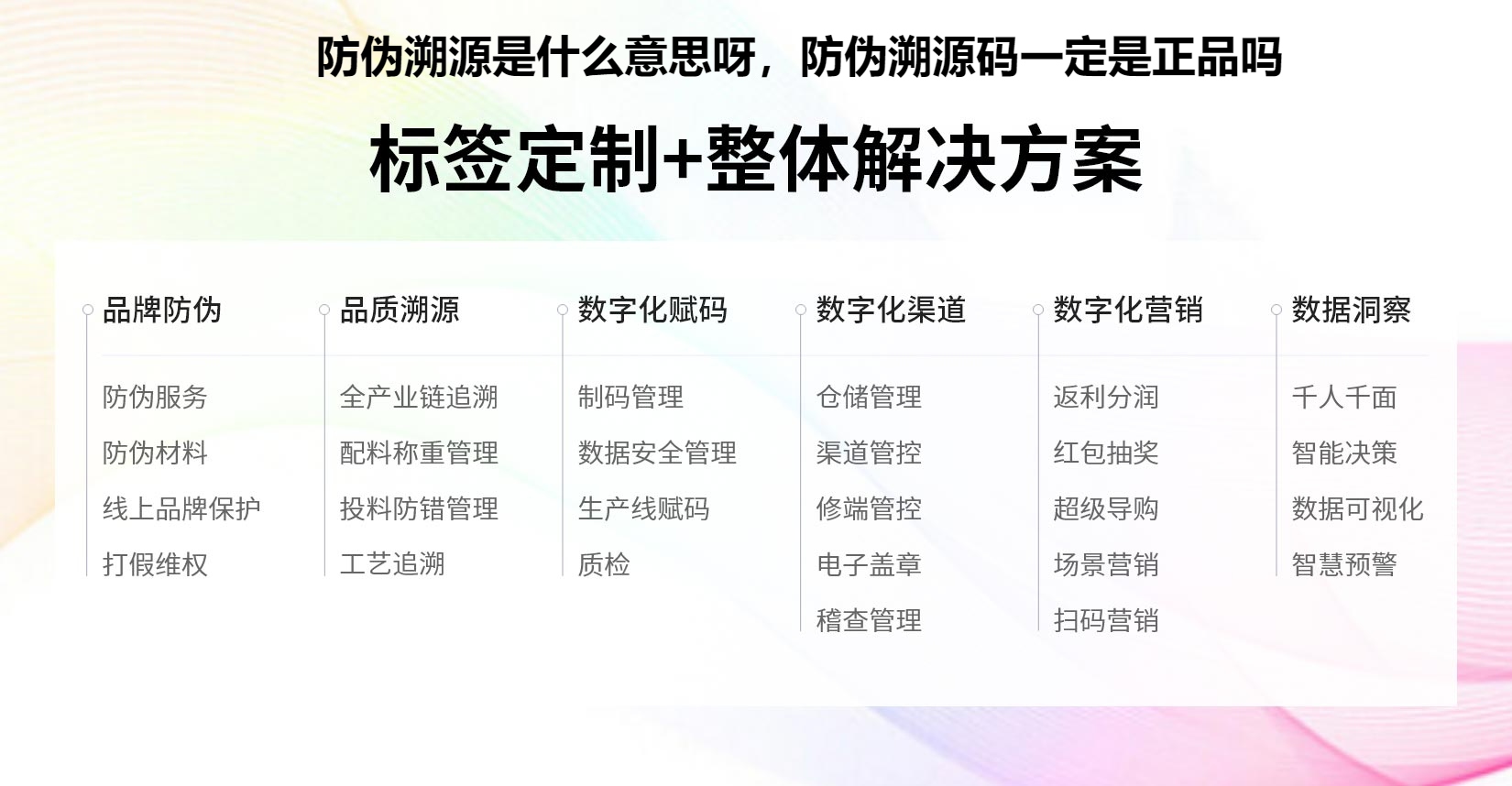 防伪溯源是什么意思呀，防伪溯源码一定是正品吗

标签定制+整体解决方案

品牌防伪
防伪服务
防伪材料
线上品牌保护
打假维权

品质溯源
全产业链追溯
配料称重管理
投料防错管理
工艺追溯

数字化赋码
制码管理
数据安全管理
生产线赋码
质检

数字化渠道
仓储管理
渠道管控
修端管控
电子盖章
稽查管理

数字化营销
返利分润
红包抽奖
超级导购
场景营销
扫码营销

数据洞察
千人千面
智能决策
数据可视化
智慧预警